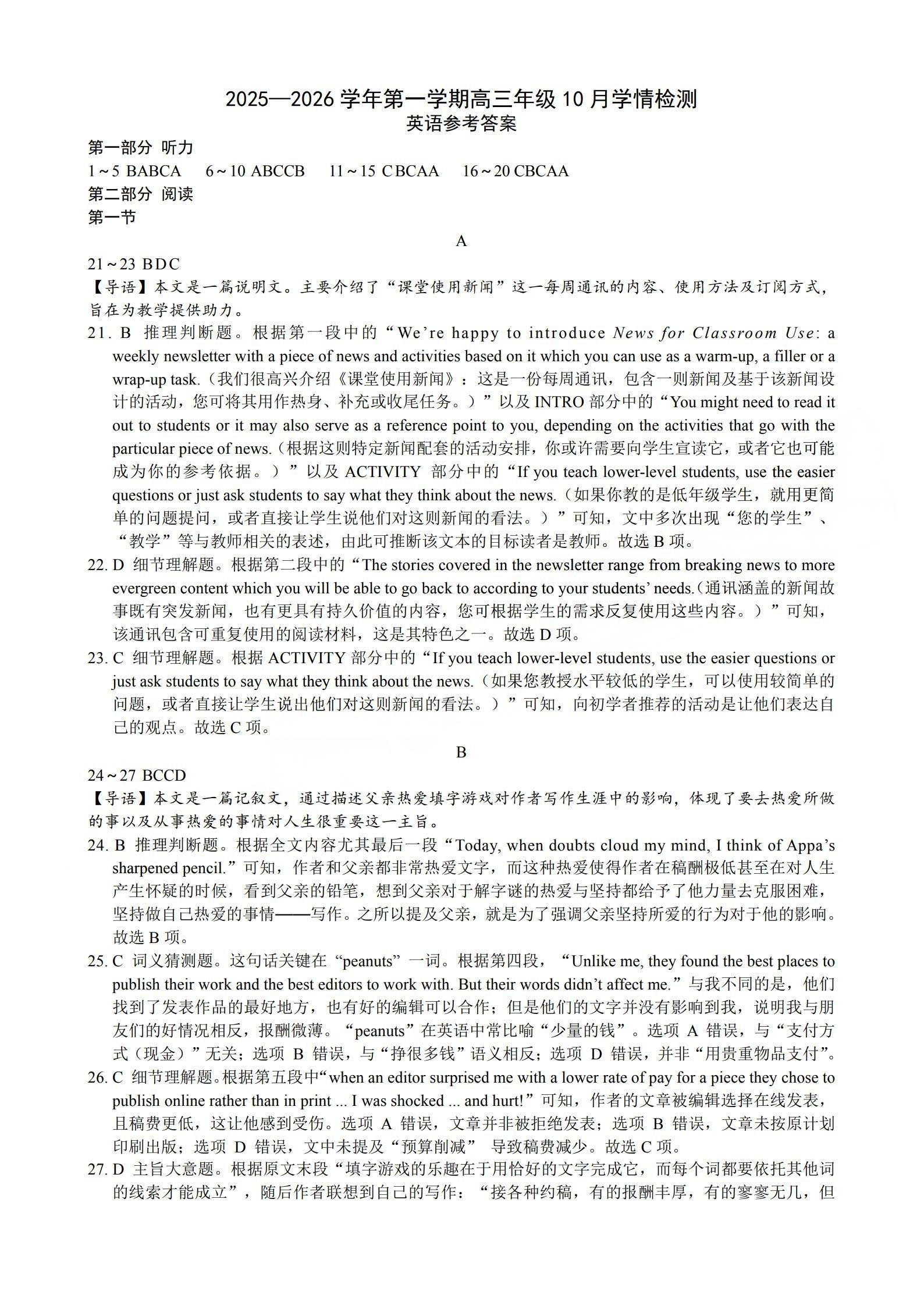 2025—2026 学年第一学期高三年级 10 月学情检测
英语参考答案

第一部分 听力
1～5 BABCA 6～10 ABCCB 11～15 CBCAA 16～20 CBCAA
第二部分 阅读
第一节

A

21～23 BDC
【导语】本文是一篇说明文。主要介绍了“课堂使用新闻”这一每周通讯的内容、使用方法及订阅方式，旨在为教学提供助力。
21. B 推理判断题。根据第一段中的“We’re happy to introduce News for Classroom Use: a weekly newsletter with a piece of news and activities based on it which you can use as a warm-up, a filler or a wrap-up task.（我们很高兴介绍《课堂使用新闻》：这是一份每周通讯，包含一则新闻及基于该新闻设计的活动，您可将其用作热身、补充或收尾任务。）”以及 INTRO 部分中的“You might need to read it out to students or it may also serve as a reference point to you, depending on the activities that go with the particular piece of news.（根据这则特定新闻配套的活动安排，你或许需要向学生宣读它，或者它也可能成为你的参考依据。）”以及 ACTIVITY 部分中的“If you teach lower-level students, use the easier questions or just ask students to say what they think about the news.（如果你教的是低年级学生，就用更简单的问题提问，或者直接让学生说他们对这则新闻的看法。）”可知，文中多次出现“您的学生”、“教学”等与教师相关的表述，由此可推断该文本的目标读者是教师。故选 B 项。
22. D 细节理解题。根据第二段中的“The stories covered in the newsletter range from breaking news to more evergreen content which you will be able to go back to according to your students’ needs.（通讯涵盖的新闻故事既有突发新闻，也有更具有持久价值的内容，您可根据学生的需求反复使用这些内容。）”可知，该通讯包含可重复使用的阅读材料，这是其特色之一。故选 D 项。
23. C 细节理解题。根据 ACTIVITY 部分中的“If you teach lower-level students, use the easier questions or just ask students to say what they think about the news.（如果您教授水平较低的学生，可以使用较简单的问题，或者直接让学生说出他们对这则新闻的看法。）”可知，向初学者推荐的活动是让他们表达自己的观点。故选 C 项。

B

24～27 BCCD
【导语】本文是一篇记叙文，通过描述父亲热爱填字游戏对作者写作生涯中的影响，体现了要去热爱所做的事以及从事热爱的事情对人生很重要这一主旨。
24. B 推理判断题。根据全文内容尤其最后一段“Today, when doubts cloud my mind, I think of Appa’s sharpened pencil.”可知，作者和父亲都非常热爱文字，而这种热爱使得作者在稿酬极低甚至在对人生产生怀疑的时候，看到父亲的铅笔，想到父亲对于解字谜的热爱与坚持都给予了他力量去克服困难，坚持做自己热爱的事情——写作。之所以提及父亲，就是为了强调父亲坚持所爱的行为对于他的影响。故选 B 项。
25. C 词义猜测题。这句话关键在“peanuts”一词。根据第四段，“Unlike me, they found the best places to publish their work and the best editors to work with. But their words didn’t affect me.”与我不同的是，他们找到了发表作品的最好地方，也有好的编辑可以合作；但是他们的文字并没有影响到我，说明我与朋友们的好情况相反，报酬微薄。“peanuts”在英语中常比喻“少量的钱”。选项 A 错误，与“支付方式（现金）”无关；选项 B 错误，与“挣很多钱”语义相反；选项 D 错误，并非“用贵重物品支付”。
26. C 细节理解题。根据第五段中“when an editor surprised me with a lower rate of pay for a piece they chose to publish online rather than in print ... I was shocked ... and hurt!”可知，作者的文章被编辑选择在线发表，且稿费更低，这让他感到受伤。选项 A 错误，文章并非被拒绝发表；选项 B 错误，文章未按原计划印刷出版；选项 D 错误，文中未提及“预算削减” 导致稿费减少。故选 C 项。
27. D 主旨大意题。根据原文末段“填字游戏的乐趣在于用恰好的文字完成它，而每个词都要依托其他词的线索才能成立”，随后作者联想到自己的写作：“接各种约稿，有的报酬丰厚，有的寥寥无几，但